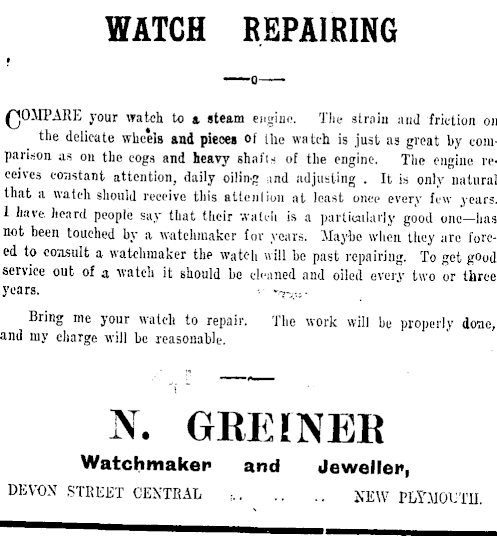 WATCH REPAIRING

—o—

COMPARE your watch to a steam engine. The strain and friction on the delicate wheels and pieces of the watch is just as great by comparison as on the cogs and heavy shafts of the engine. The engine receives constant attention, daily oiling and adjusting . It is only natural that a watch should receive this attention at least once every few years. I have heard people say that their watch is a particularly good one—has not been touched by a watchmaker for years. Maybe when they are forced to consult a watchmaker the watch will be past repairing. To get good service out of a watch it should be cleaned and oiled every two or three years.

Bring me your watch to repair. The work will be properly done, and my charge will be reasonable.

N. GREINER

Watchmaker and Jeweller,

DEVON STREET CENTRAL .. .. .. NEW PLYMOUTH.